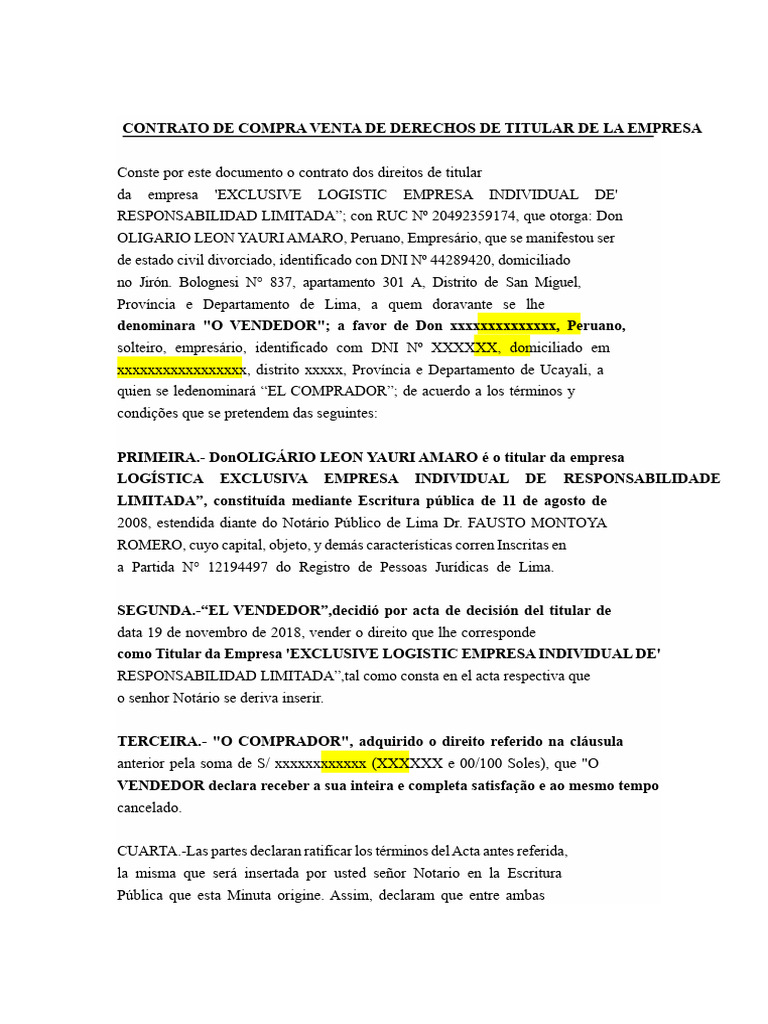 CONTRATO DE COMPRA VENTA DE DERECHOS DE TITULAR DE LA EMPRESA

Conste por este documento o contrato dos direitos de titular da empresa 'EXCLUSIVE LOGISTIC EMPRESA INDIVIDUAL DE' RESPONSABILIDAD LIMITADA"; con RUC Nº 20492359174, que otorga: Don OLIGARIO LEON YAURI AMARO, Peruano, Empresário, que se manifestou ser de estado civil divorciado, identificado con DNI Nº 44289420, domiciliado no Jirón. Bolognesi N° 837, apartamento 301 A, Distrito de San Miguel, Província e Departamento de Lima, a quem doravante se lhe denominara "O VENDEDOR"; a favor de Don xxxxxxxxxxxxxx, Peruano, solteiro, empresário, identificado com DNI Nº XXXXXX, domiciliado em xxxxxxxxxxxxxxxxx, distrito xxxxx, Província e Departamento de Ucayali, a quien se ledenominará "EL COMPRADOR"; de acuerdo a los términos y condições que se pretendem das seguintes:

PRIMEIRA.- DonOLIGÁRIO LEON YAURI AMARO é o titular da empresa LOGÍSTICA EXCLUSIVA EMPRESA INDIVIDUAL DE RESPONSABILIDADE LIMITADA", constituída mediante Escritura pública de 11 de agosto de 2008, estendida diante do Notário Público de Lima Dr. FAUSTO MONTOYA ROMERO, cuyo capital, objeto, y demás características corren Inscritas en a Partida N° 12194497 do Registro de Pessoas Jurídicas de Lima.

SEGUNDA.-"EL VENDEDOR",decidió por acta de decisión del titular de data 19 de novembro de 2018, vender o direito que lhe corresponde como Titular da Empresa 'EXCLUSIVE LOGISTIC EMPRESA INDIVIDUAL DE' RESPONSABILIDAD LIMITADA",tal como consta en el acta respectiva que o senhor Notário se deriva inserir.

TERCEIRA.- "O COMPRADOR", adquirido o direito referido na cláusula anterior pela soma de S/ xxxxxxxxxxxx (XXXXXX e 00/100 Soles), que "O VENDEDOR declara receber a sua inteira e completa satisfação e ao mesmo tempo cancelado.

CUARTA.-Las partes declaran ratificar los términos del Acta antes referida, la misma que será insertada por usted señor Notario en la Escritura Pública que esta Minuta origine. Assim, declaram que entre ambas